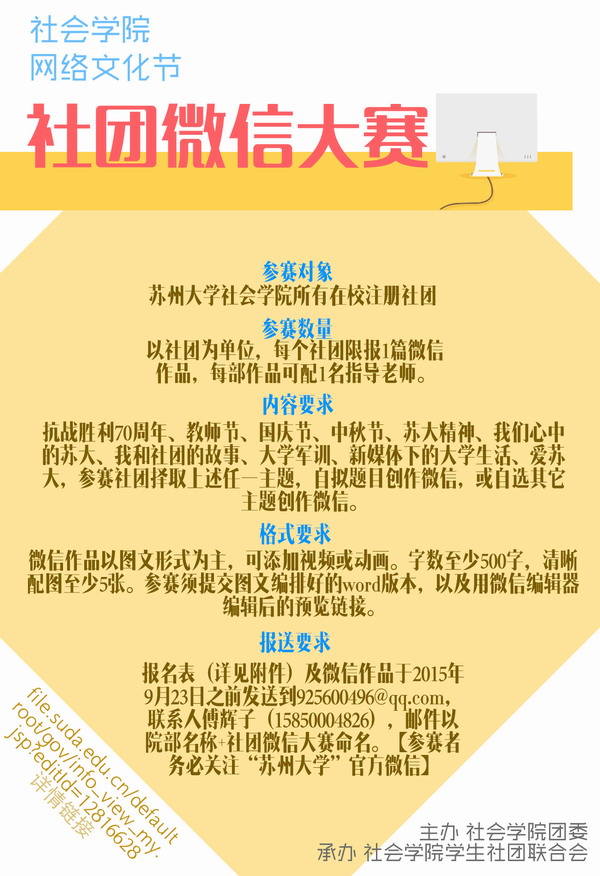 社会学院
网络文化节

社团微信大赛

参赛对象
苏州大学社会学院所有在校注册社团

参赛数量
以社团为单位，每个社团限报1篇微信作品，每部作品可配1名指导老师。

内容要求
抗战胜利70周年、教师节、国庆节、中秋节、苏大精神、我们心中的苏大、我和社团的故事、大学军训、新媒体下的大学生活、爱苏大，参赛社团择取上述任一主题，自拟题目创作微信，或自选其它主题创作微信。

格式要求
微信作品以图文形式为主，可添加视频或动画。字数至少500字，清晰配图至少5张。参赛须提交图文编排好的word版本，以及用微信编辑器编辑后的预览链接。

报送要求
报名表（详见附件）及微信作品于2015年9月23日之前发送到925600496@qq.com，联系人傅辉子（15850004826），邮件以院部名称+社团微信大赛命名。【参赛者务必关注“苏州大学”官方微信】

file.suda.edu.cn/default
root/gov/info_view_my.
jsp?editId=12816628
详情链接

主办 社会学院团委
承办 社会学院学生社团联合会